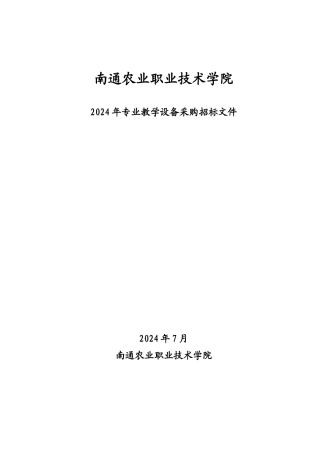 南通农业职业技术学院

2024年专业教学设备采购招标文件

2024年7月

南通农业职业技术学院